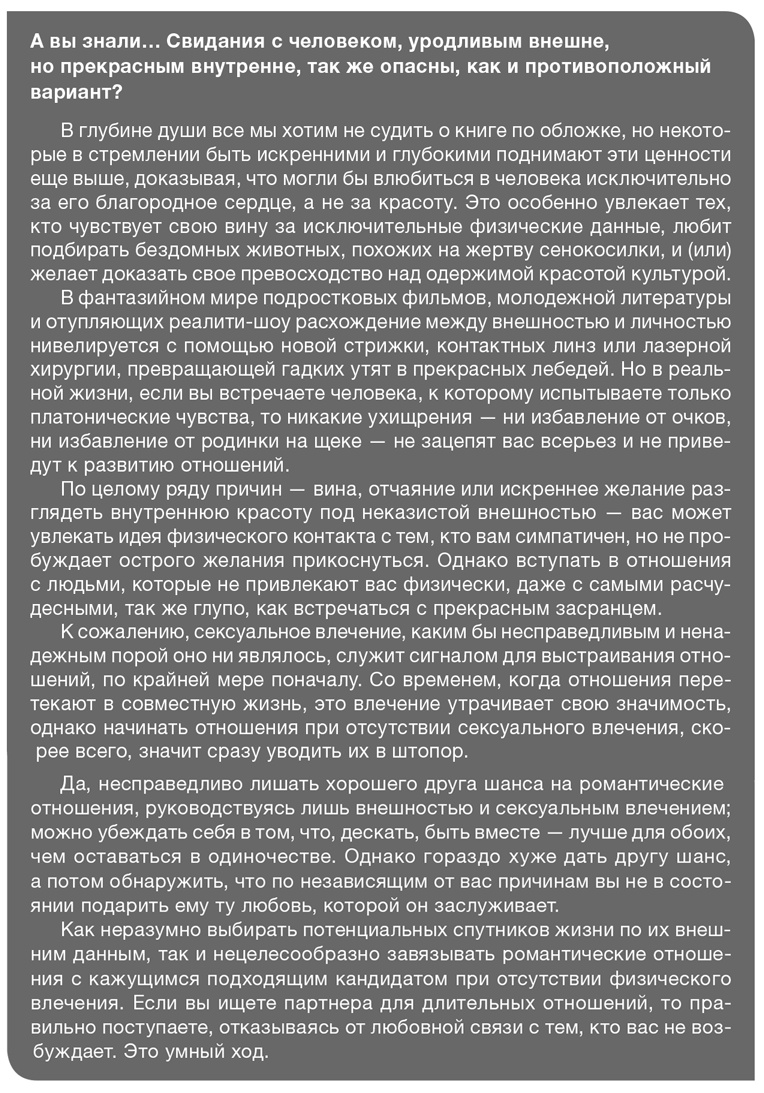 А вы знали… Свидания с человеком, уродливым внешне, но прекрасным внутренне, так же опасны, как и противоположный вариант?

В глубине души все мы хотим не судить о книге по обложке, но некоторые в стремлении быть искренними и глубокими поднимают эти ценности еще выше, доказывая, что могли бы влюбиться в человека исключительно за его благородное сердце, а не за красоту. Это особенно увлекает тех, кто чувствует свою вину за исключительные физические данные, любит подбирать бездомных животных, похожих на жертву сенокосилки, и (или) желает доказать свое превосходство над одержимой красотой культурой.

В фантазийном мире подростковых фильмов, молодежной литературы и отупляющих реалити-шоу расхождение между внешностью и личностью нивелируется с помощью новой стрижки, контактных линз или лазерной хирургии, превращающей гадких утят в прекрасных лебедей. Но в реальной жизни, если вы встречаете человека, к которому испытываете только платонические чувства, то никакие ухищрения — ни избавление от очков, ни избавление от родинки на щеке — не зацепят вас всерьез и не приведут к развитию отношений.

По целому ряду причин — вина, отчаяние или искреннее желание разглядеть внутреннюю красоту под неказистой внешностью — вас может увлекать идея физического контакта с тем, кто вам симпатичен, но не пробуждает острого желания прикоснуться. Однако вступать в отношения с людьми, которые не привлекают вас физически, даже с самыми расчудесными, так же глупо, как встречаться с прекрасным засранцем.

К сожалению, сексуальное влечение, каким бы несправедливым и ненадежным порой оно ни являлось, служит сигналом для выстраивания отношений, по крайней мере поначалу. Со временем, когда отношения перетекают в совместную жизнь, это влечение утрачивает свою значимость, однако начинать отношения при отсутствии сексуального влечения, скорее всего, значит сразу уводить их в штопор.

Да, несправедливо лишать хорошего друга шанса на романтические отношения, руководствуясь лишь внешностью и сексуальным влечением; можно убеждать себя в том, что, дескать, быть вместе — лучше для обоих, чем оставаться в одиночестве. Однако гораздо хуже дать другу шанс, а потом обнаружить, что по независящим от вас причинам вы не в состоянии подарить ему ту любовь, которой он заслуживает.

Как неразумно выбирать потенциальных спутников жизни по их внешним данным, так и нецелесообразно завязывать романтические отношения с кажущимся подходящим кандидатом при отсутствии физического влечения. Если вы ищете партнера для длительных отношений, то правильно поступаете, отказываясь от любовной связи с тем, кто вас не возбуждает. Это умный ход.